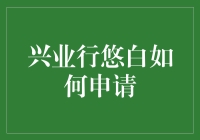 兴业行悠白如何申请